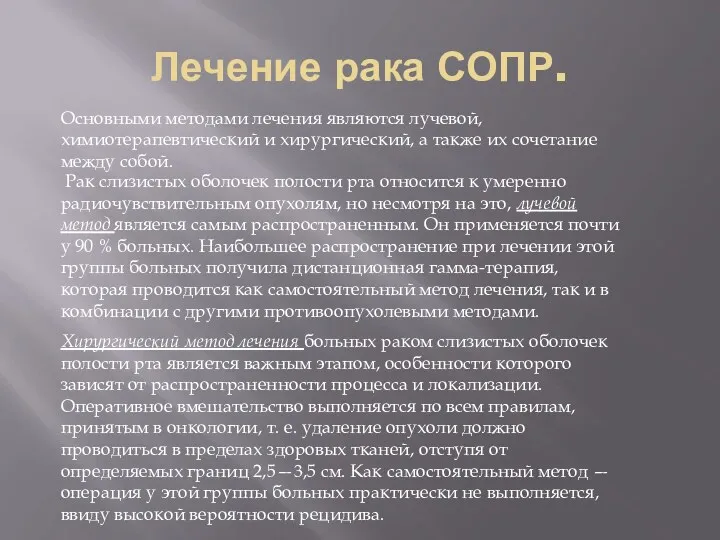 Лечение рака СОПР.

Основными методами лечения являются лучевой, химиотерапевтический и хирургический, а также их сочетание между собой.
 Рак слизистых оболочек полости рта относится к умеренно радиочувствительным опухолям, но несмотря на это, лучевой метод является самым распространенным. Он применяется почти у 90 % больных. Наибольшее распространение при лечении этой группы больных получила дистанционная гамма-терапия, которая проводится как самостоятельный метод лечения, так и в комбинации с другими противоопухолевыми методами.

Хирургический метод лечения больных раком слизистых оболочек полости рта является важным этапом, особенности которого зависят от распространенности процесса и локализации. Оперативное вмешательство выполняется по всем правилам, принятым в онкологии, т. е. удаление опухоли должно проводиться в пределах здоровых тканей, отступя от определяемых границ 2,5—3,5 см. Как самостоятельный метод — операция у этой группы больных практически не выполняется, ввиду высокой вероятности рецидива.